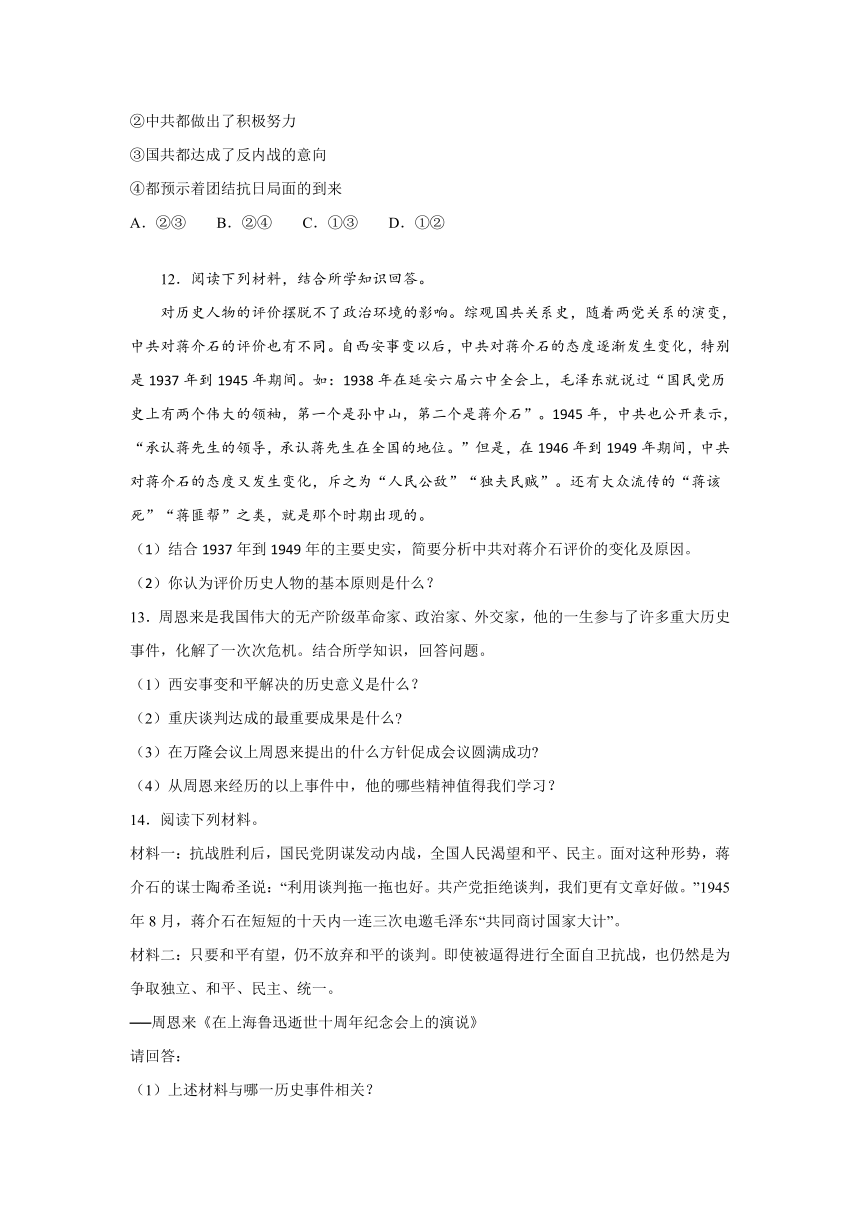 ②中共都做出了积极努力

③国共都达成了反内战的意向

④都预示着团结抗日局面的到来

A．②③　　B．②④　　C．①③　　D．①②

12．阅读下列材料，结合所学知识回答。

对历史人物的评价摆脱不了政治环境的影响。综观国共关系史，随着两党关系的演变，中共对蒋介石的评价也有不同。自西安事变以后，中共对蒋介石的态度逐渐发生变化，特别是 1937 年到 1945 年期间。如：1938 年在延安六届六中全会上，毛泽东就说过“国民党历史上有两个伟大的领袖，第一个是孙中山，第二个是蒋介石”。1945 年，中共也公开表示，“承认蒋先生的领导，承认蒋先生在全国的地位。”但是，在 1946 年到 1949 年期间，中共对蒋介石的态度又发生变化，斥之为“人民公敌”“独夫民贼”。还有大众流传的“蒋该死”“蒋匪帮”之类，就是那个时期出现的。

（1）结合 1937 年到 1949 年的主要史实，简要分析中共对蒋介石评价的变化及原因。

（2）你认为评价历史人物的基本原则是什么？

13．周恩来是我国伟大的无产阶级革命家、政治家、外交家，他的一生参与了许多重大历史事件，化解了一次次危机。结合所学知识，回答问题。

（1）西安事变和平解决的历史意义是什么？

（2）重庆谈判达成的最重要成果是什么?

（3）在万隆会议上周恩来提出的什么方针促成会议圆满成功?

（4）从周恩来经历的以上事件中，他的哪些精神值得我们学习？

14．阅读下列材料。

材料一：抗战胜利后，国民党阴谋发动内战，全国人民渴望和平、民主。面对这种形势，蒋介石的谋士陶希圣说：“利用谈判拖一拖也好。共产党拒绝谈判，我们更有文章好做。”1945 年 8 月，蒋介石在短短的十天内一连三次电邀毛泽东“共同商讨国家大计”。

材料二：只要和平有望，仍不放弃和平的谈判。即使被逼得进行全面自卫抗战，也仍然是为争取独立、和平、民主、统一。

──周恩来《在上海鲁迅逝世十周年纪念会上的演说》

请回答:

（1）上述材料与哪一历史事件相关?